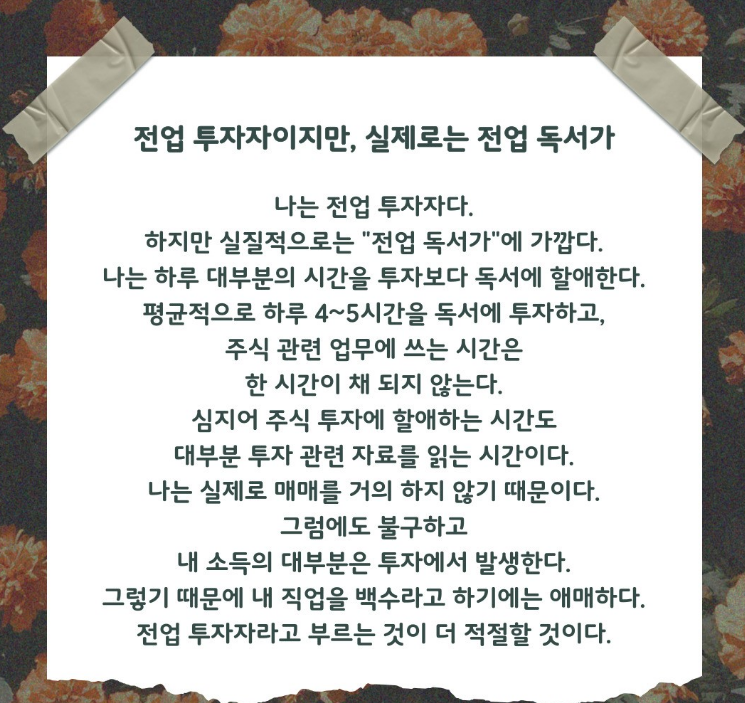 전업 투자자이지만, 실제로는 전업 독서가

나는 전업 투자자다.
하지만 실질적으로는 "전업 독서가"에 가깝다.
나는 하루 대부분의 시간을 투자보다 독서에 할애한다.
평균적으로 하루 4~5시간을 독서에 투자하고,
주식 관련 업무에 쓰는 시간은
한 시간이 채 되지 않는다.
심지어 주식 투자에 할애하는 시간도
대부분 투자 관련 자료를 읽는 시간이다.
나는 실제로 매매를 거의 하지 않기 때문이다.
그럼에도 불구하고
내 소득의 대부분은 투자에서 발생한다.
그렇기 때문에 내 직업을 백수라고 하기에는 애매하다.
전업 투자자라고 부르는 것이 더 적절할 것이다.